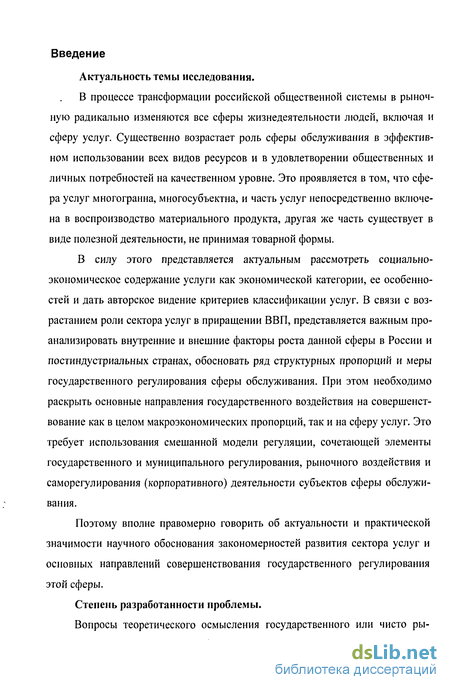 Введение

Актуальность темы исследования.

В процессе трансформации российской общественной системы в рыночную радикально изменяются все сферы жизнедеятельности людей, включая и сферу услуг. Существенно возрастает роль сферы обслуживания в эффективном использовании всех видов ресурсов и в удовлетворении общественных и личных потребностей на качественном уровне. Это проявляется в том, что сфера услуг многогранна, многосубъектна, и часть услуг непосредственно включена в воспроизводство материального продукта, другая же часть существует в виде полезной деятельности, не принимая товарной формы.

В силу этого представляется актуальным рассмотреть социально-экономическое содержание услуги как экономической категории, ее особенностей и дать авторское видение критериев классификации услуг. В связи с возрастанием роли сектора услуг в приращении ВВП, представляется важным проанализировать внутренние и внешние факторы роста данной сферы в России и постиндустриальных странах, обосновать ряд структурных пропорций и меры государственного регулирования сферы обслуживания. При этом необходимо раскрыть основные направления государственного воздействия на совершенствование как в целом макроэкономических пропорций, так и на сферу услуг. Это требует использования смешанной модели регуляции, сочетающей элементы государственного и муниципального регулирования, рыночного воздействия и саморегулирования (корпоративного) деятельности субъектов сферы обслуживания.

Поэтому вполне правомерно говорить об актуальности и практической значимости научного обоснования закономерностей развития сектора услуг и основных направлений совершенствования государственного регулирования этой сферы.

Степень разработанности проблемы.

Вопросы теоретического осмысления государственного или чисто ры-

dsLib.net
библиотека диссертаций